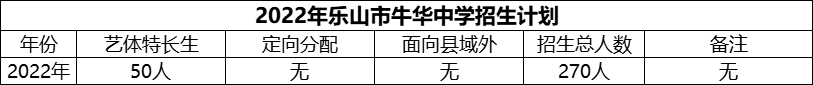 2022年乐山市牛华中学招生计划

| 年份 | 艺体特长生 | 定向分配 | 面向县域外 | 招生总人数 | 备注 |
|---|---|---|---|---|---|
| 2022年 | 50人 | 无 | 无 | 270人 | 无 |